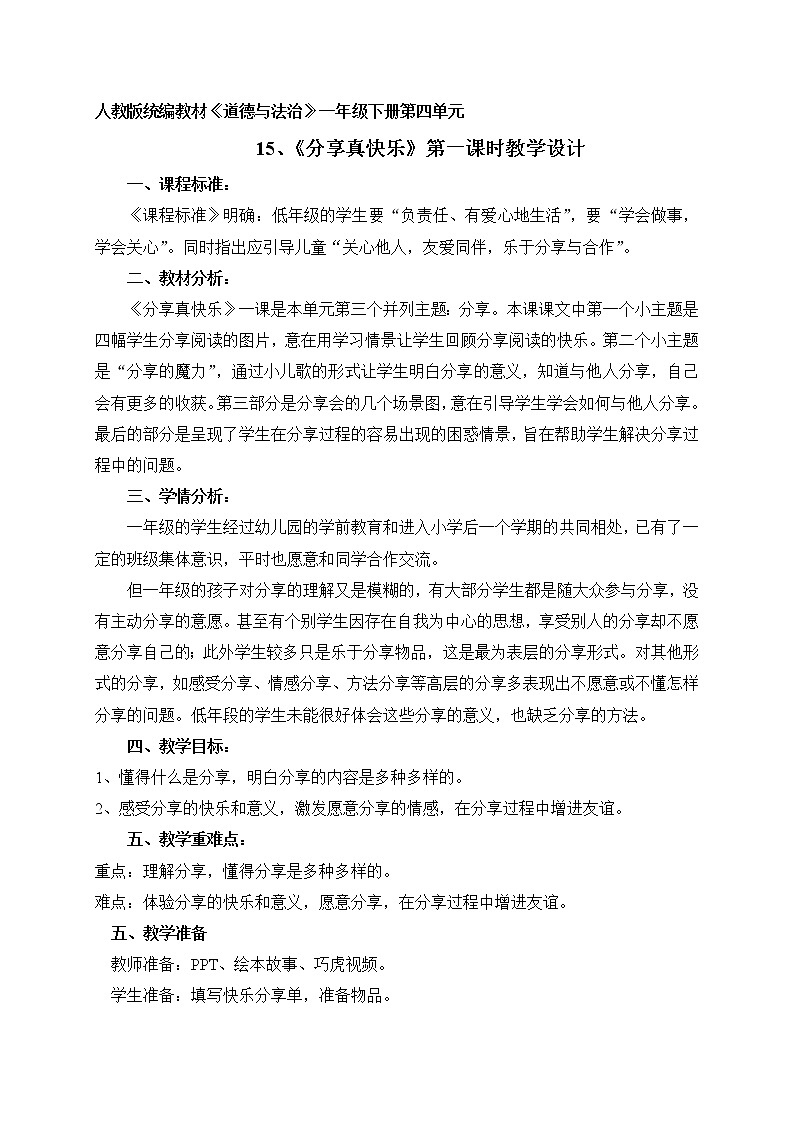 人教版统编教材《道德与法治》一年级下册第四单元

15、《分享真快乐》第一课时教学设计

一、课程标准：

《课程标准》明确：低年级的学生要“负责任、有爱心地生活”，要“学会做事，学会关心”。同时指出应引导儿童“关心他人，友爱同伴，乐于分享与合作”。

二、教材分析：

《分享真快乐》一课是本单元第三个并列主题：分享。本课课文中第一个小主题是四幅学生分享阅读的图片，意在用学习情景让学生回顾分享阅读的快乐。第二个小主题是“分享的魔力”，通过小儿歌的形式让学生明白分享的意义，知道与他人分享，自己会有更多的收获。第三部分是分享会的几个场景图，意在引导学生学会如何与他人分享。最后的部分是呈现了学生在分享过程的容易出现的困惑情景，旨在帮助学生解决分享过程中的问题。

三、学情分析：

一年级的学生经过幼儿园的学前教育和进入小学后一个学期的共同相处，已有了一定的班级集体意识，平时也愿意和同学合作交流。

但一年级的孩子对分享的理解又是模糊的，有大部分学生都是随大众参与分享，没有主动分享的意愿。甚至有个别学生因存在自我为中心的思想，享受别人的分享却不愿意分享自己的；此外学生较多只是乐于分享物品，这是最为表层的分享形式。对其他形式的分享，如感受分享、情感分享、方法分享等高层的分享多表现出不愿意或不懂怎样分享的问题。低年段的学生未能很好体会这些分享的意义，也缺乏分享的方法。

四、教学目标：

1、懂得什么是分享，明白分享的内容是多种多样的。

2、感受分享的快乐和意义，激发愿意分享的情感，在分享过程中增进友谊。

五、教学重难点：

重点：理解分享，懂得分享是多种多样的。

难点：体验分享的快乐和意义，愿意分享，在分享过程中增进友谊。

五、教学准备

教师准备：PPT、绘本故事、巧虎视频。

学生准备：填写快乐分享单，准备物品。